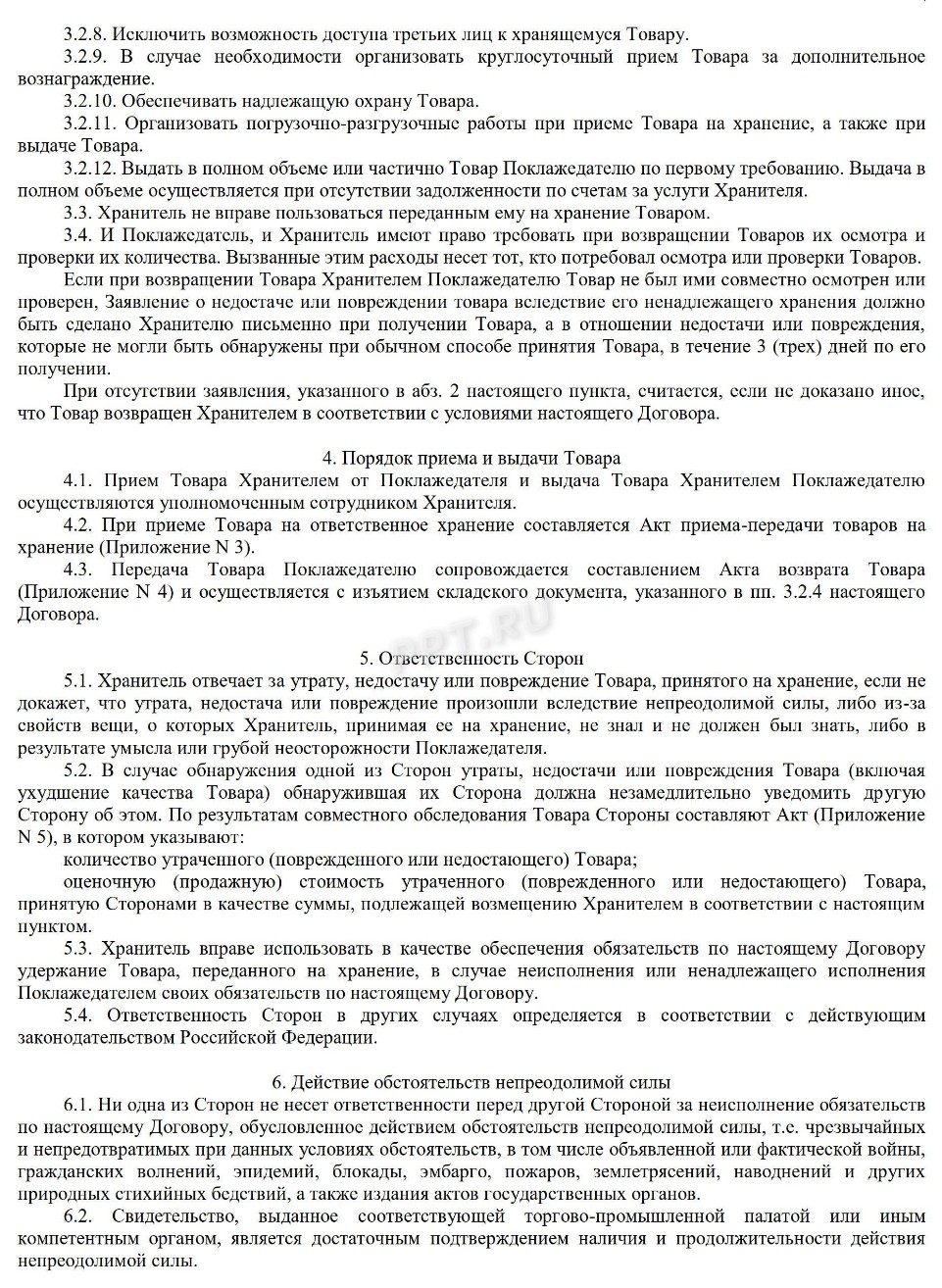 3.2.8. Исключить возможность доступа третьих лиц к хранящемуся Товару.

3.2.9. В случае необходимости организовать круглосуточный прием Товара за дополнительное вознаграждение.

3.2.10. Обеспечивать надлежащую охрану Товара.

3.2.11. Организовать погрузочно-разгрузочные работы при приеме Товара на хранение, а также при выдаче Товара.

3.2.12. Выдать в полном объеме или частично Товар Поклажедателю по первому требованию. Выдача в полном объеме осуществляется при отсутствии задолженности по счетам за услуги Хранителя.

3.3. Хранитель не вправе пользоваться переданным ему на хранение Товаром.

3.4. И Поклажедатель, и Хранитель имеют право требовать при возвращении Товаров их осмотра и проверки их количества. Вызванные этим расходы несет тот, кто потребовал осмотра или проверки Товаров.

Если при возвращении Товара Хранителем Поклажедателю Товар не был ими совместно осмотрен или проверен, Заявление о недостаче или повреждении товара вследствие его ненадлежащего хранения должно быть сделано Хранителю письменно при получении Товара, а в отношении недостачи или повреждения, которые не могли быть обнаружены при обычном способе принятия Товара, в течение 3 (трех) дней по его получении.

При отсутствии заявления, указанного в абз. 2 настоящего пункта, считается, если не доказано иное, что Товар возвращен Хранителем в соответствии с условиями настоящего Договора.

4. Порядок приема и выдачи Товара

4.1. Прием Товара Хранителем от Поклажедателя и выдача Товара Хранителем Поклажедателю осуществляются уполномоченным сотрудником Хранителя.

4.2. При приеме Товара на ответственное хранение составляется Акт приема-передачи товаров на хранение (Приложение N 3).

4.3. Передача Товара Поклажедателю сопровождается составлением Акта возврата Товара (Приложение N 4) и осуществляется с изъятием складского документа, указанного в пп. 3.2.4 настоящего Договора.

5. Ответственность Сторон

5.1. Хранитель отвечает за утрату, недостачу или повреждение Товара, принятого на хранение, если не докажет, что утрата, недостача или повреждение произошли вследствие непреодолимой силы, либо из-за свойств вещи, о которых Хранитель, принимая ее на хранение, не знал и не должен был знать, либо в результате умысла или грубой неосторожности Поклажедателя.

5.2. В случае обнаружения одной из Сторон утраты, недостачи или повреждения Товара (включая ухудшение качества Товара) обнаружившая их Сторона должна незамедлительно уведомить другую Сторону об этом. По результатам совместного обследования Товара Стороны составляют Акт (Приложение N 5), в котором указывают:

количество утраченного (поврежденного или недостающего) Товара;

оценочную (продажную) стоимость утраченного (поврежденного или недостающего) Товара, принятую Сторонами в качестве суммы, подлежащей возмещению Хранителем в соответствии с настоящим пунктом.

5.3. Хранитель вправе использовать в качестве обеспечения обязательств по настоящему Договору удержание Товара, переданного на хранение, в случае неисполнения или ненадлежащего исполнения Поклажедателем своих обязательств по настоящему Договору.

5.4. Ответственность Сторон в других случаях определяется в соответствии с действующим законодательством Российской Федерации.

6. Действие обстоятельств непреодолимой силы

6.1. Ни одна из Сторон не несет ответственности перед другой Стороной за неисполнение обязательств по настоящему Договору, обусловленное действием обстоятельств непреодолимой силы, т.е. чрезвычайных и непредотвратимых при данных условиях обстоятельств, в том числе объявленной или фактической войны, гражданских волнений, эпидемий, блокады, эмбарго, пожаров, землетрясений, наводнений и других природных стихийных бедствий, а также издания актов государственных органов.

6.2. Свидетельство, выданное соответствующей торгово-промышленной палатой или иным компетентным органом, является достаточным подтверждением наличия и продолжительности действия непреодолимой силы.